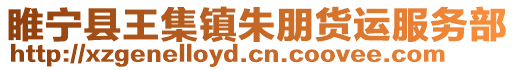 睢宁县王集镇朱朋货运服务部
http://xzgenelloyd.cn.coovee.com